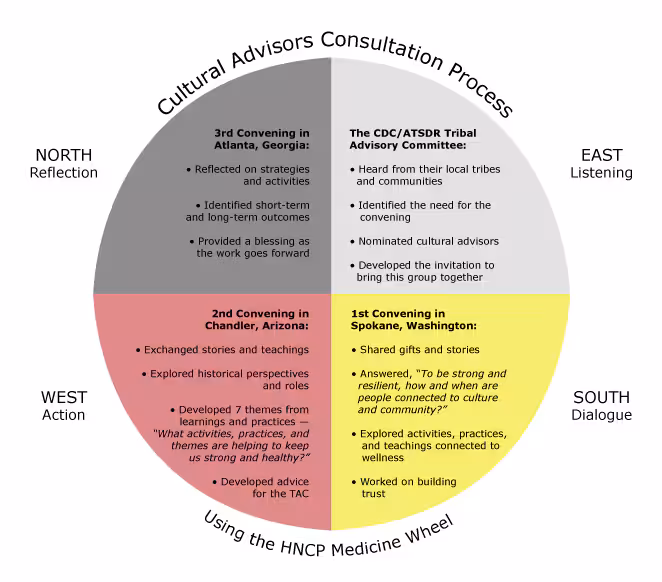 Cultural Advisors Consultation Process

NORTH
Reflection

3rd Convening in Atlanta, Georgia:

• Reflected on strategies and activities

• Identified short-term and long-term outcomes

• Provided a blessing as the work goes forward

EAST
Listening

The CDC/ATSDR Tribal Advisory Committee:

• Heard from their local tribes and communities

• Identified the need for the convening

• Nominated cultural advisors

• Developed the invitation to bring this group together

WEST
Action

2nd Convening in Chandler, Arizona:

• Exchanged stories and teachings

• Explored historical perspectives and roles

• Developed 7 themes from learnings and practices — "What activities, practices, and themes are helping to keep us strong and healthy?"

• Developed advice for the TAC

SOUTH
Dialogue

1st Convening in Spokane, Washington:

• Shared gifts and stories

• Answered, "To be strong and resilient, how and when are people connected to culture and community?"

• Explored activities, practices, and teachings connected to wellness

• Worked on building trust

Using the HNCP Medicine Wheel